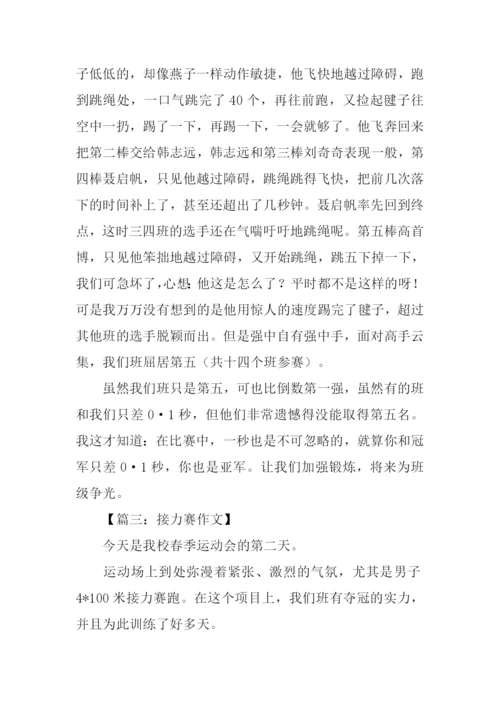 子低低的，却像燕子一样动作敏捷，他飞快地越过障碍，跑到跳绳处，一口气跳完了 40 个，再往前跑，又捡起毽子往空中一扔，踢了一下，再踢一下，一会就够了。他飞奔回来把第二棒交给韩志远，韩志远和第三棒刘奇奇表现一般，第四棒聂启帆，只见他越过障碍，跳绳跳得飞快，把前几次落下的时间补上了，甚至还超出了几秒钟。聂启帆率先回到终点，这时三四班的选手还在气喘吁吁地跳绳呢。第五棒高首博，只见他笨拙地越过障碍，又开始跳绳，跳五下掉一下，我们可急坏了，心想：他这是怎么了？平时都不是这样的呀！可是我万万没有想到的是他用惊人的速度踢完了毽子，超过其他班的选手脱颖而出。但是强中自有强中手，面对高手云集，我们班屈居第五（共十四个班参赛）。

虽然我们班只是第五，可也比倒数第一强，虽然有的班和我们只差 0·1 秒，但他们非常遗憾得没能取得第五名。我这才知道：在比赛中，一秒也是不可忽略的，就算你和冠军只差 0·1 秒，你也是亚军。让我们加强锻炼，将来为班级争光。

【篇三：接力赛作文】

今天是我校春季运动会的第二天。

运动场上到处弥漫着紧张、激烈的气氛，尤其是男子 4*100 米接力赛跑。在这个项目上，我们班有夺冠的实力，并且为此训练了好多天。